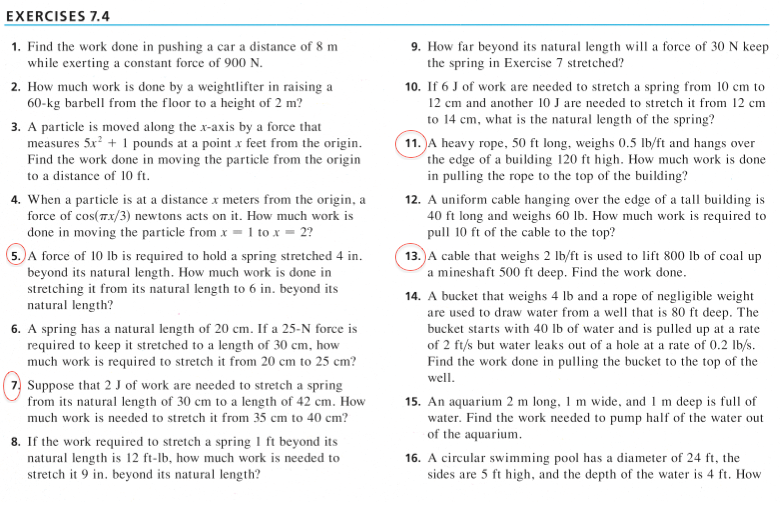 EXERCISES 7.4

1. Find the work done in pushing a car a distance of 8 m while exerting a constant force of 900 N.

2. How much work is done by a weightlifter in raising a 60-kg barbell from the floor to a height of 2 m?

3. A particle is moved along the $x$-axis by a force that measures $5x^2 + 1$ pounds at a point $x$ feet from the origin. Find the work done in moving the particle from the origin to a distance of 10 ft.

4. When a particle is at a distance $x$ meters from the origin, a force of $\cos(\pi x/3)$ newtons acts on it. How much work is done in moving the particle from $x = 1$ to $x = 2$?

5. A force of 10 lb is required to hold a spring stretched 4 in. beyond its natural length. How much work is done in stretching it from its natural length to 6 in. beyond its natural length?

6. A spring has a natural length of 20 cm. If a 25-N force is required to keep it stretched to a length of 30 cm, how much work is required to stretch it from 20 cm to 25 cm?

7. Suppose that 2 J of work are needed to stretch a spring from its natural length of 30 cm to a length of 42 cm. How much work is needed to stretch it from 35 cm to 40 cm?

8. If the work required to stretch a spring 1 ft beyond its natural length is 12 ft-lb, how much work is needed to stretch it 9 in. beyond its natural length?

9. How far beyond its natural length will a force of 30 N keep the spring in Exercise 7 stretched?

10. If 6 J of work are needed to stretch a spring from 10 cm to 12 cm and another 10 J are needed to stretch it from 12 cm to 14 cm, what is the natural length of the spring?

11. A heavy rope, 50 ft long, weighs 0.5 lb/ft and hangs over the edge of a building 120 ft high. How much work is done in pulling the rope to the top of the building?

12. A uniform cable hanging over the edge of a tall building is 40 ft long and weighs 60 lb. How much work is required to pull 10 ft of the cable to the top?

13. A cable that weighs 2 lb/ft is used to lift 800 lb of coal up a mineshaft 500 ft deep. Find the work done.

14. A bucket that weighs 4 lb and a rope of negligible weight are used to draw water from a well that is 80 ft deep. The bucket starts with 40 lb of water and is pulled up at a rate of 2 ft/s but water leaks out of a hole at a rate of 0.2 lb/s. Find the work done in pulling the bucket to the top of the well.

15. An aquarium 2 m long, 1 m wide, and 1 m deep is full of water. Find the work needed to pump half of the water out of the aquarium.

16. A circular swimming pool has a diameter of 24 ft, the sides are 5 ft high, and the depth of the water is 4 ft. How